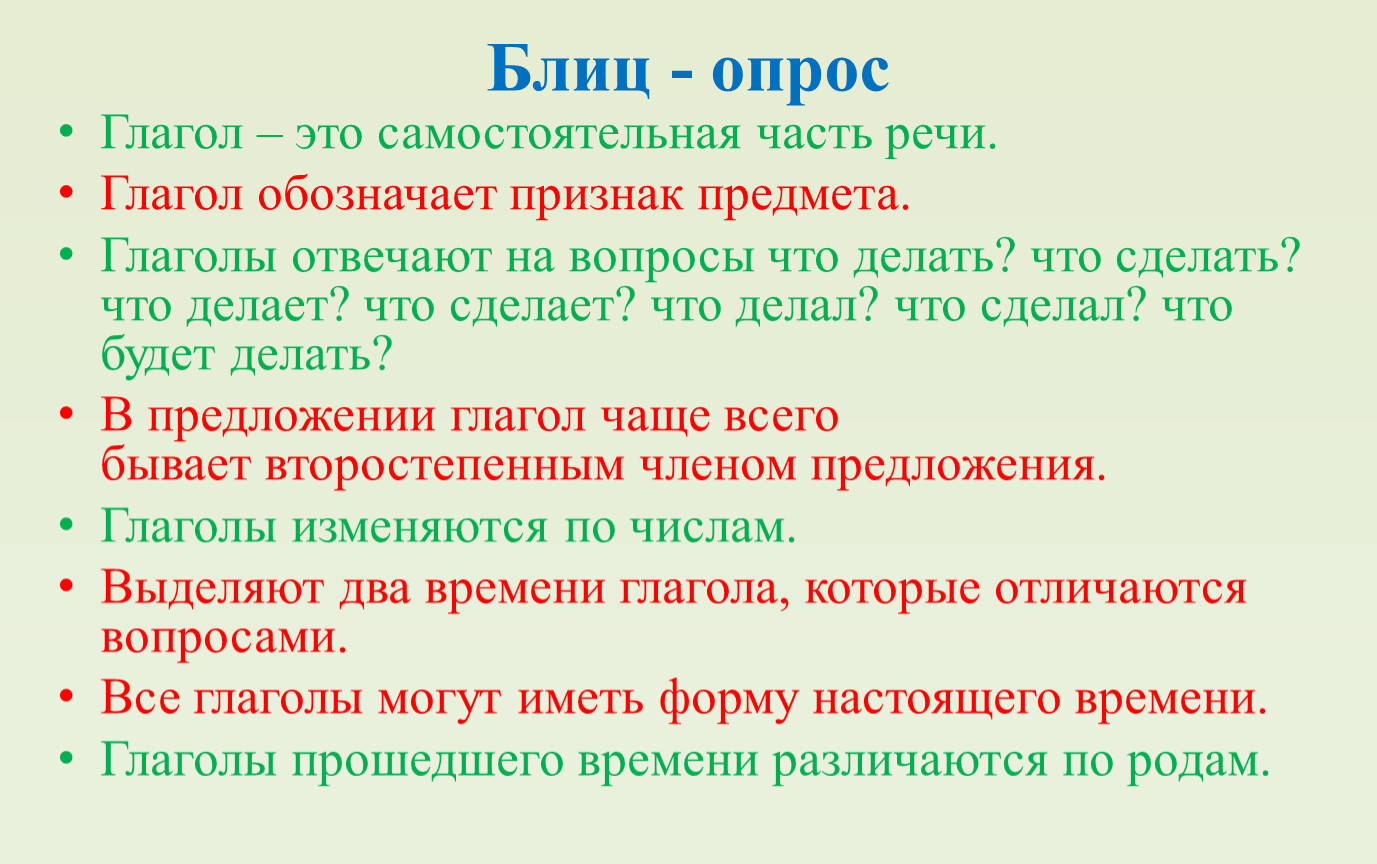 Блиц - опрос

• Глагол – это самостоятельная часть речи.
• Глагол обозначает признак предмета.
• Глаголы отвечают на вопросы что делать? что сделать? что делает? что сделает? что делал? что сделал? что будет делать?
• В предложении глагол чаще всего бывает второстепенным членом предложения.
• Глаголы изменяются по числам.
• Выделяют два времени глагола, которые отличаются вопросами.
• Все глаголы могут иметь форму настоящего времени.
• Глаголы прошедшего времени различаются по родам.